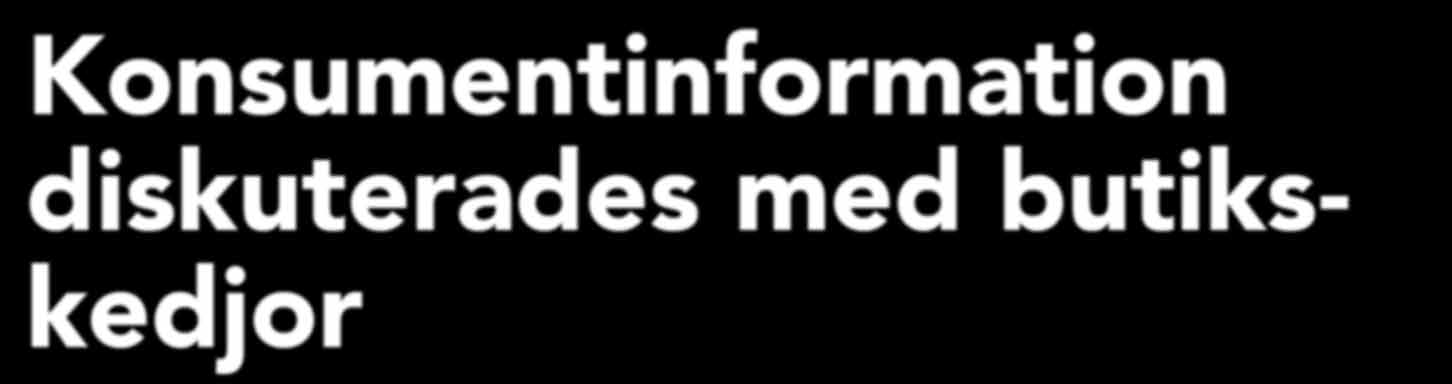 Konsumentinformation diskuterades med butikskedjor